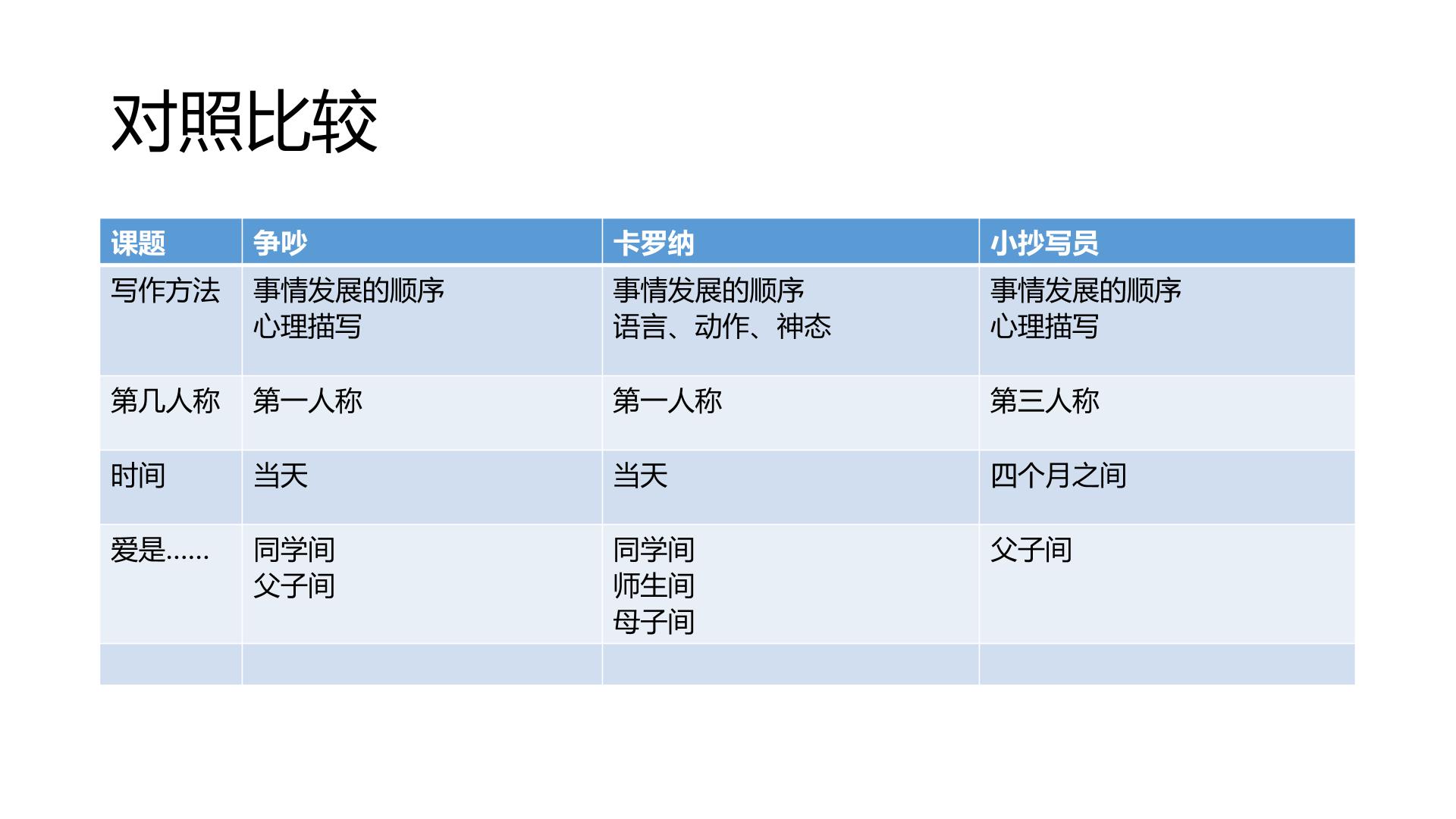 对照比较

| 课题 | 争吵 | 卡罗纳 | 小抄写员 |
|---|---|---|---|
| 写作方法 | 事情发展的顺序 心理描写 | 事情发展的顺序 语言、动作、神态 | 事情发展的顺序 心理描写 |
| 第几人称 | 第一人称 | 第一人称 | 第三人称 |
| 时间 | 当天 | 当天 | 四个月之间 |
| 爱是…… | 同学间 父子间 | 同学间 师生间 母子间 | 父子间 |
| | | | |